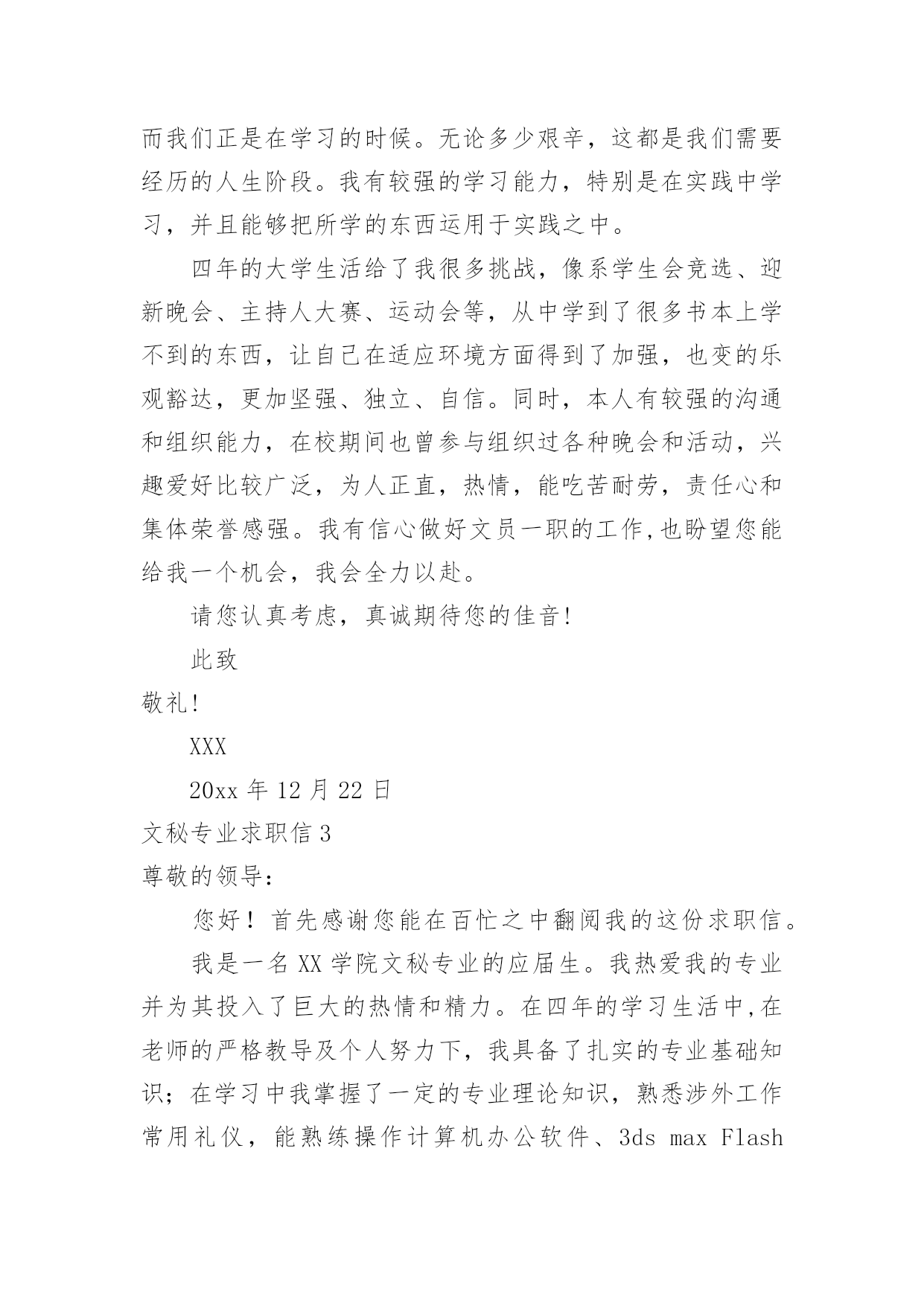 而我们正是在学习的时候。无论多少艰辛，这都是我们需要经历的人生阶段。我有较强的学习能力，特别是在实践中学习，并且能够把所学的东西运用于实践之中。

四年的大学生活给了我很多挑战，像系学生会竞选、迎新晚会、主持人大赛、运动会等，从中学到了很多书本上学不到的东西，让自己在适应环境方面得到了加强，也变的乐观豁达，更加坚强、独立、自信。同时，本人有较强的沟通和组织能力，在校期间也曾参与组织过各种晚会和活动，兴趣爱好比较广泛，为人正直，热情，能吃苦耐劳，责任心和集体荣誉感强。我有信心做好文员一职的工作,也盼望您能给我一个机会，我会全力以赴。

请您认真考虑，真诚期待您的佳音!

此致

敬礼!

XXX

20xx 年 12 月 22 日

文秘专业求职信 3

尊敬的领导:

您好！首先感谢您能在百忙之中翻阅我的这份求职信。

我是一名 XX 学院文秘专业的应届生。我热爱我的专业并为其投入了巨大的热情和精力。在四年的学习生活中,在老师的严格教导及个人努力下，我具备了扎实的专业基础知识；在学习中我掌握了一定的专业理论知识，熟悉涉外工作常用礼仪，能熟练操作计算机办公软件、3ds max Flash